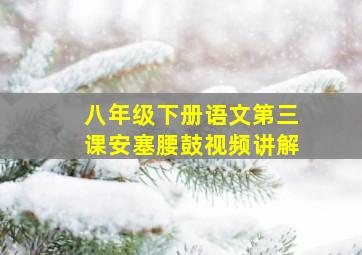 八年级下册语文第三课安塞腰鼓视频讲解